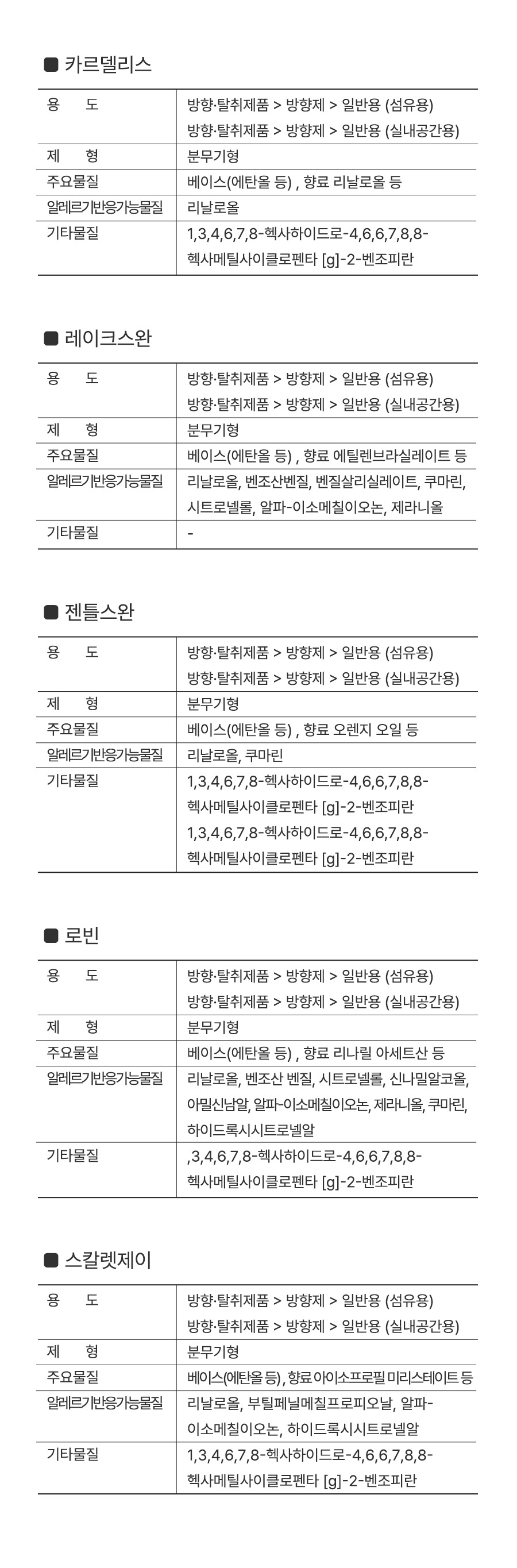 ■ 카르델리스

| 용 도 | 방향·탈취제품 > 방향제 > 일반용 (섬유용) 방향·탈취제품 > 방향제 > 일반용 (실내공간용) |
|---|---|
| 제 형 | 분무기형 |
| 주요물질 | 베이스(에탄올 등) , 향료 리날로올 등 |
| 알레르기반응가능물질 | 리날로올 |
| 기타물질 | 1,3,4,6,7,8-헥사하이드로-4,6,6,7,8,8-헥사메틸사이클로펜타 [g]-2-벤조피란 |

■ 레이크스완

| 용 도 | 방향·탈취제품 > 방향제 > 일반용 (섬유용) 방향·탈취제품 > 방향제 > 일반용 (실내공간용) |
|---|---|
| 제 형 | 분무기형 |
| 주요물질 | 베이스(에탄올 등) , 향료 에틸렌브라실레이트 등 |
| 알레르기반응가능물질 | 리날로올, 벤조산벤질, 벤질살리실레이트, 쿠마린, 시트로넬롤, 알파-이소메칠이오논, 제라니올 |
| 기타물질 | - |

■ 젠틀스완

| 용 도 | 방향·탈취제품 > 방향제 > 일반용 (섬유용) 방향·탈취제품 > 방향제 > 일반용 (실내공간용) |
|---|---|
| 제 형 | 분무기형 |
| 주요물질 | 베이스(에탄올 등) , 향료 오렌지 오일 등 |
| 알레르기반응가능물질 | 리날로올, 쿠마린 |
| 기타물질 | 1,3,4,6,7,8-헥사하이드로-4,6,6,7,8,8-헥사메틸사이클로펜타 [g]-2-벤조피란 1,3,4,6,7,8-헥사하이드로-4,6,6,7,8,8-헥사메틸사이클로펜타 [g]-2-벤조피란 |

■ 로빈

| 용 도 | 방향·탈취제품 > 방향제 > 일반용 (섬유용) 방향·탈취제품 > 방향제 > 일반용 (실내공간용) |
|---|---|
| 제 형 | 분무기형 |
| 주요물질 | 베이스(에탄올 등) , 향료 리나릴 아세트산 등 |
| 알레르기반응가능물질 | 리날로올, 벤조산 벤질, 시트로넬롤, 신나밀알코올, 아밀신남알, 알파-이소메칠이오논, 제라니올, 쿠마린, 하이드록시시트로넬알 |
| 기타물질 | ,3,4,6,7,8-헥사하이드로-4,6,6,7,8,8-헥사메틸사이클로펜타 [g]-2-벤조피란 |

■ 스칼렛제이

| 용 도 | 방향·탈취제품 > 방향제 > 일반용 (섬유용) 방향·탈취제품 > 방향제 > 일반용 (실내공간용) |
|---|---|
| 제 형 | 분무기형 |
| 주요물질 | 베이스(에탄올 등), 향료 아이소프로필 미리스테이트 등 |
| 알레르기반응가능물질 | 리날로올, 부틸페닐메칠프로피오날, 알파-이소메칠이오논, 하이드록시시트로넬알 |
| 기타물질 | 1,3,4,6,7,8-헥사하이드로-4,6,6,7,8,8-헥사메틸사이클로펜타 [g]-2-벤조피란 |